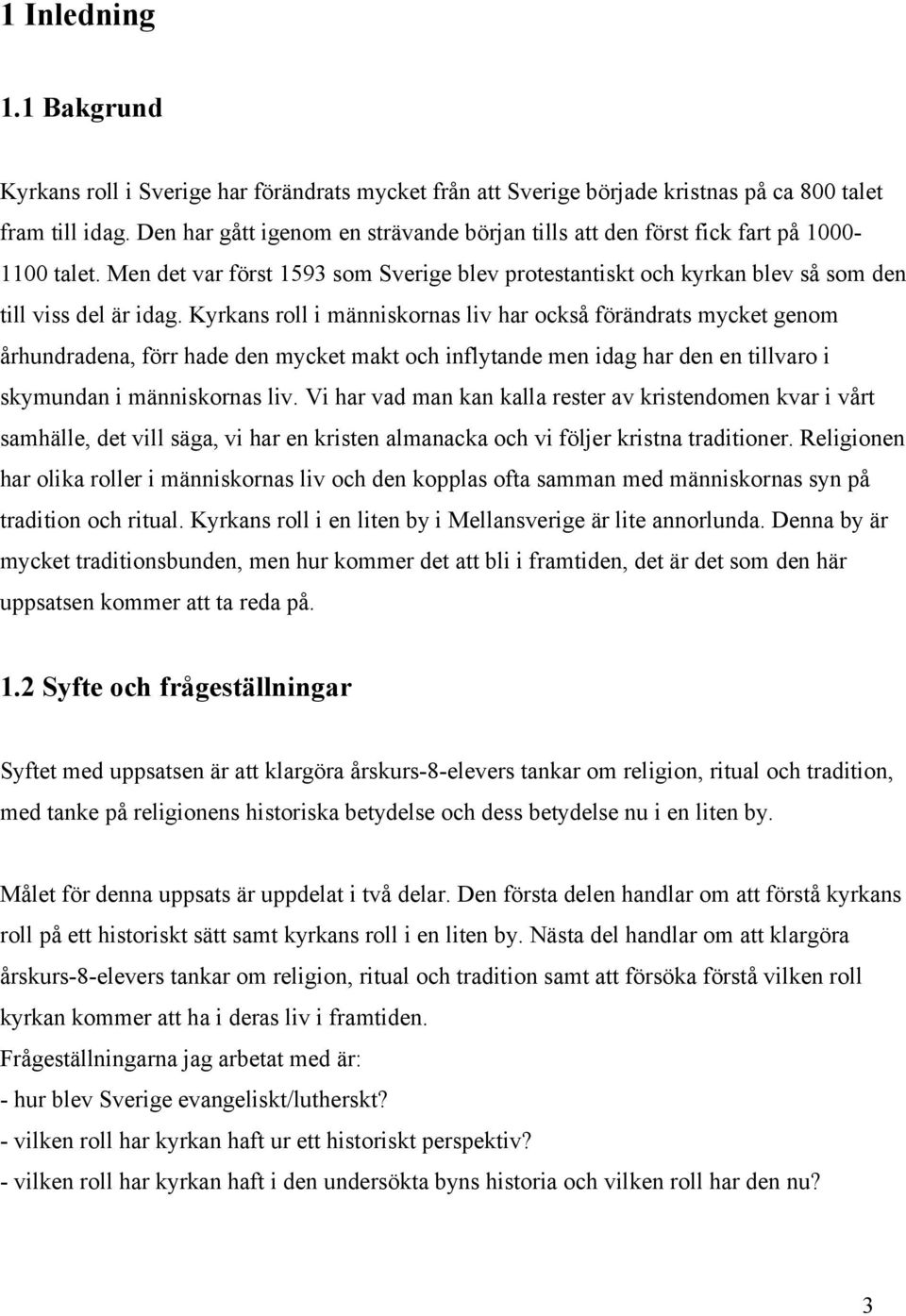 1 Inledning

1.1 Bakgrund

Kyrkans roll i Sverige har förändrats mycket från att Sverige började kristnas på ca 800 talet fram till idag. Den har gått igenom en strävande början tills att den först fick fart på 1000-1100 talet. Men det var först 1593 som Sverige blev protestantiskt och kyrkan blev så som den till viss del är idag. Kyrkans roll i människornas liv har också förändrats mycket genom århundradena, förr hade den mycket makt och inflytande men idag har den en tillvaro i skymundan i människornas liv. Vi har vad man kan kalla rester av kristendomen kvar i vårt samhälle, det vill säga, vi har en kristen almanacka och vi följer kristna traditioner. Religionen har olika roller i människornas liv och den kopplas ofta samman med människornas syn på tradition och ritual. Kyrkans roll i en liten by i Mellansverige är lite annorlunda. Denna by är mycket traditionsbunden, men hur kommer det att bli i framtiden, det är det som den här uppsatsen kommer att ta reda på.

1.2 Syfte och frågeställningar

Syftet med uppsatsen är att klargöra årskurs-8-elevers tankar om religion, ritual och tradition, med tanke på religionens historiska betydelse och dess betydelse nu i en liten by.

Målet för denna uppsats är uppdelat i två delar. Den första delen handlar om att förstå kyrkans roll på ett historiskt sätt samt kyrkans roll i en liten by. Nästa del handlar om att klargöra årskurs-8-elevers tankar om religion, ritual och tradition samt att försöka förstå vilken roll kyrkan kommer att ha i deras liv i framtiden.
Frågeställningarna jag arbetat med är:
- hur blev Sverige evangeliskt/lutherskt?
- vilken roll har kyrkan haft ur ett historiskt perspektiv?
- vilken roll har kyrkan haft i den undersökta byns historia och vilken roll har den nu?

3